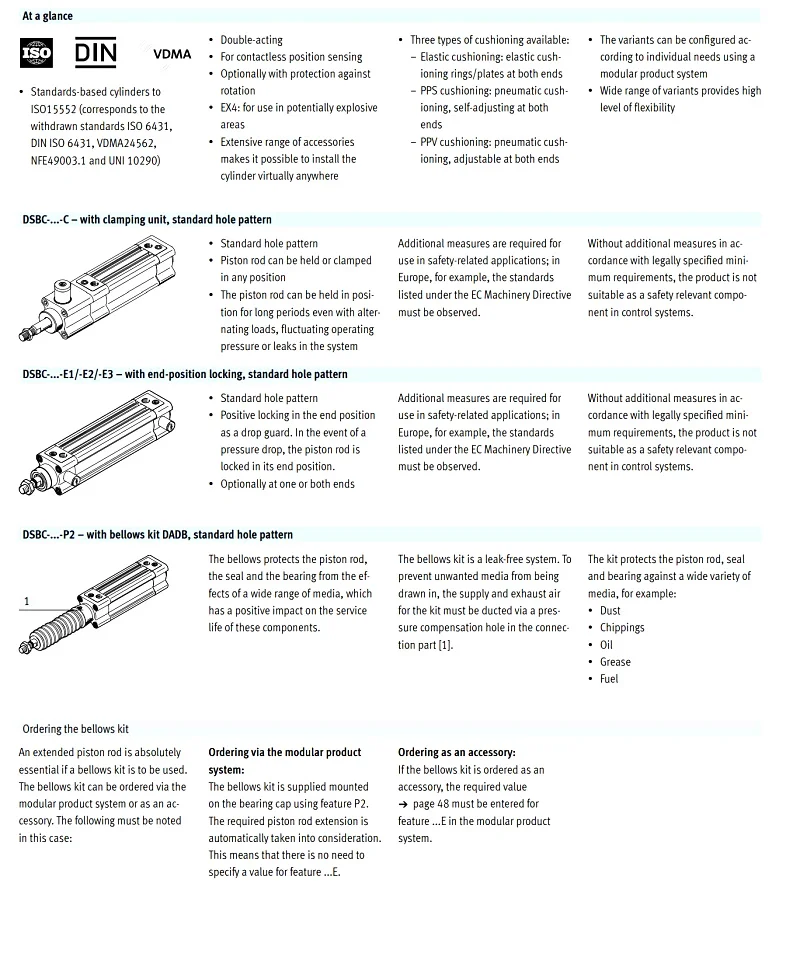 At a glance

ISO DIN VDMA

• Standards-based cylinders to ISO15552 (corresponds to the withdrawn standards ISO 6431, DIN ISO 6431, VDMA24562, NFE49003.1 and UNI 10290)

• Double-acting
• For contactless position sensing
• Optionally with protection against rotation
• EX4: for use in potentially explosive areas
• Extensive range of accessories makes it possible to install the cylinder virtually anywhere

• Three types of cushioning available:
– Elastic cushioning: elastic cushioning rings/plates at both ends
– PPS cushioning: pneumatic cushioning, self-adjusting at both ends
– PPV cushioning: pneumatic cushioning, adjustable at both ends

• The variants can be configured according to individual needs using a modular product system
• Wide range of variants provides high level of flexibility

DSBC-...-C – with clamping unit, standard hole pattern

• Standard hole pattern
• Piston rod can be held or clamped in any position
• The piston rod can be held in position for long periods even with alternating loads, fluctuating operating pressure or leaks in the system

Additional measures are required for use in safety-related applications; in Europe, for example, the standards listed under the EC Machinery Directive must be observed.

Without additional measures in accordance with legally specified minimum requirements, the product is not suitable as a safety relevant component in control systems.

DSBC-...-E1/-E2/-E3 – with end-position locking, standard hole pattern

• Standard hole pattern
• Positive locking in the end position as a drop guard. In the event of a pressure drop, the piston rod is locked in its end position.
• Optionally at one or both ends

Additional measures are required for use in safety-related applications; in Europe, for example, the standards listed under the EC Machinery Directive must be observed.

Without additional measures in accordance with legally specified minimum requirements, the product is not suitable as a safety relevant component in control systems.

DSBC-...-P2 – with bellows kit DADB, standard hole pattern

1

The bellows protects the piston rod, the seal and the bearing from the effects of a wide range of media, which has a positive impact on the service life of these components.

The bellows kit is a leak-free system. To prevent unwanted media from being drawn in, the supply and exhaust air for the kit must be ducted via a pressure compensation hole in the connection part [1].

The kit protects the piston rod, seal and bearing against a wide variety of media, for example:
• Dust
• Chippings
• Oil
• Grease
• Fuel

Ordering the bellows kit

An extended piston rod is absolutely essential if a bellows kit is to be used. The bellows kit can be ordered via the modular product system or as an accessory. The following must be noted in this case:

Ordering via the modular product system:
The bellows kit is supplied mounted on the bearing cap using feature P2. The required piston rod extension is automatically taken into consideration. This means that there is no need to specify a value for feature ...E.

Ordering as an accessory:
If the bellows kit is ordered as an accessory, the required value → page 48 must be entered for feature ...E in the modular product system.